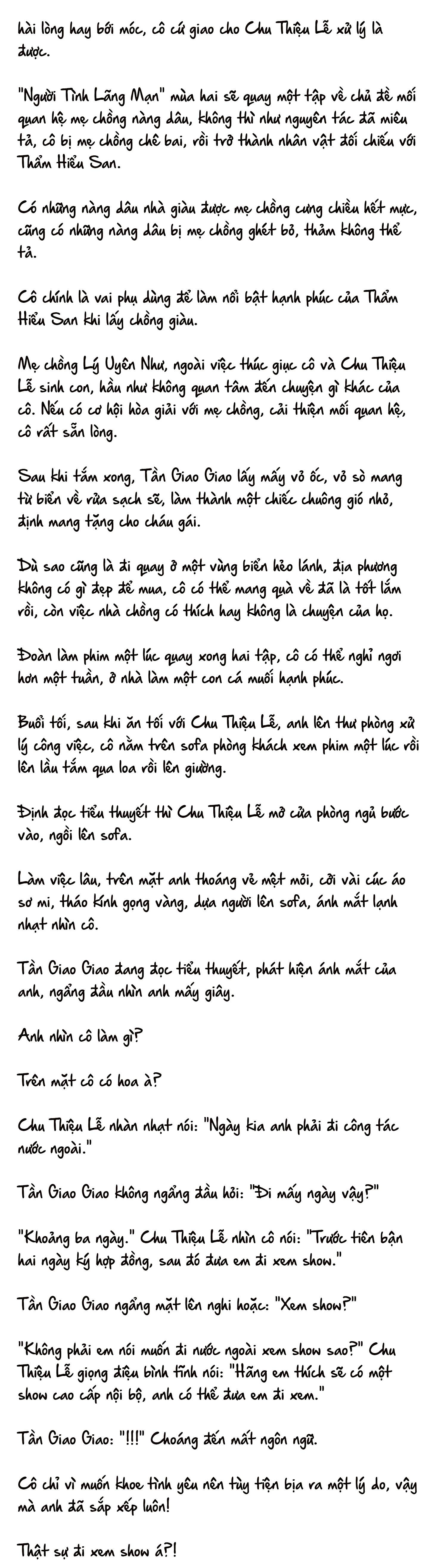 hài lòng hay bới móc, cô cứ giao cho Chu Thiệu Lễ xử lý là được.

"Người Tình Lãng Mạn" mùa hai sẽ quay một tập về chủ đề mối quan hệ mẹ chồng nàng dâu, không thì như nguyên tác đã miêu tả, cô bị mẹ chồng chê bai, rồi trở thành nhân vật đối chiếu với Thẩm Hiểu San.

Có những nàng dâu nhà giàu được mẹ chồng cưng chiều hết mực, cũng có những nàng dâu bị mẹ chồng ghét bỏ, thảm không thể tả.

Cô chính là vai phụ dùng để làm nổi bật hạnh phúc của Thẩm Hiểu San khi lấy chồng giàu.

Mẹ chồng Lý Uyên Như, ngoài việc thúc giục cô và Chu Thiệu Lễ sinh con, hầu như không quan tâm đến chuyện gì khác của cô. Nếu có cơ hội hòa giải với mẹ chồng, cải thiện mối quan hệ, cô rất sẵn lòng.

Sau khi tắm xong, Tần Giao Giao lấy mấy vỏ ốc, vỏ sò mang từ biển về rửa sạch sẽ, làm thành một chiếc chuông gió nhỏ, định mang tặng cho cháu gái.

Dù sao cũng là đi quay ở một vùng biển hẻo lánh, địa phương không có gì đẹp để mua, cô có thể mang quà về đã là tốt lắm rồi, còn việc nhà chồng có thích hay không là chuyện của họ.

Đoàn làm phim một lúc quay xong hai tập, cô có thể nghỉ ngơi hơn một tuần, ở nhà làm một con cá muối hạnh phúc.

Buổi tối, sau khi ăn tối với Chu Thiệu Lễ, anh lên thư phòng xử lý công việc, cô nằm trên sofa phòng khách xem phim một lúc rồi lên lầu tắm qua loa rồi lên giường.

Định đọc tiểu thuyết thì Chu Thiệu Lễ mở cửa phòng ngủ bước vào, ngồi lên sofa.

Làm việc lâu, trên mặt anh thoáng vẻ mệt mỏi, cởi vài cúc áo sơ mi, tháo kính gọng vàng, dựa người lên sofa, ánh mắt lạnh nhạt nhìn cô.

Tần Giao Giao đang đọc tiểu thuyết, phát hiện ánh mắt của anh, ngẩng đầu nhìn anh mấy giây.

Anh nhìn cô làm gì?

Trên mặt cô có hoa à?

Chu Thiệu Lễ nhàn nhạt nói: "Ngày kia anh phải đi công tác nước ngoài."

Tần Giao Giao không ngẩng đầu hỏi: "Đi mấy ngày vậy?"

"Khoảng ba ngày." Chu Thiệu Lễ nhìn cô nói: "Trước tiên bận hai ngày ký hợp đồng, sau đó đưa em đi xem show."

Tần Giao Giao ngẩng mặt lên nghi hoặc: "Xem show?"

"Không phải em nói muốn đi nước ngoài xem show sao?" Chu Thiệu Lễ giọng điệu bình tĩnh nói: "Hãng em thích sẽ có một show cao cấp nội bộ, anh có thể đưa em đi xem."

Tần Giao Giao: "!!!" Choáng đến mất ngôn ngữ.

Cô chỉ vì muốn khoe tình yêu nên tùy tiện bịa ra một lý do, vậy mà anh đã sắp xếp luôn!

Thật sự đi xem show á?!